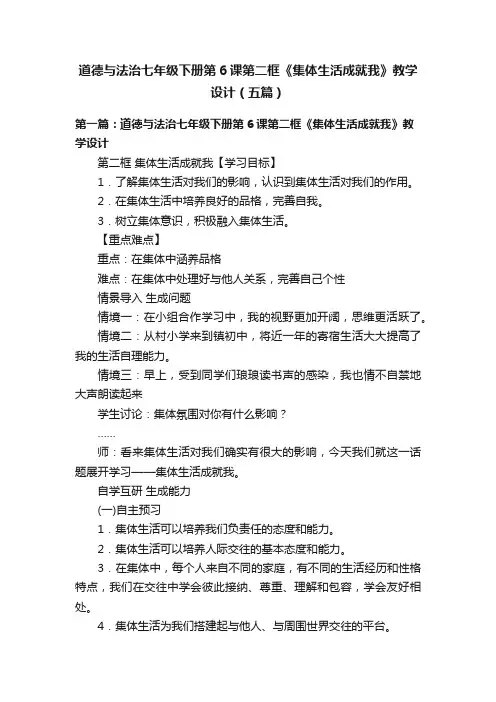 道德与法治七年级下册第6课第二框《集体生活成就我》教学设计（五篇）

第一篇：道德与法治七年级下册第6课第二框《集体生活成就我》教学设计

第二框 集体生活成就我【学习目标】

1．了解集体生活对我们的影响，认识到集体生活对我们的作用。

2．在集体生活中培养良好的品格，完善自我。

3．树立集体意识，积极融入集体生活。

【重点难点】

重点：在集体中涵养品格

难点：在集体中处理好与他人关系，完善自己个性

情景导入 生成问题

情境一：在小组合作学习中，我的视野更加开阔，思维更活跃了。

情境二：从村小学来到镇初中，将近一年的寄宿生活大大提高了我的生活自理能力。

情境三：早上，受到同学们琅琅读书声的感染，我也情不自禁地大声朗读起来

学生讨论：集体氛围对你有什么影响？

……

师：看来集体生活对我们确实有很大的影响，今天我们就这一话题展开学习——集体生活成就我。

自学互研 生成能力

(一)自主预习

1．集体生活可以培养我们负责任的态度和能力。

2．集体生活可以培养人际交往的基本态度和能力。

3．在集体中，每个人来自不同的家庭，有不同的生活经历和性格特点，我们在交往中学会彼此接纳、尊重、理解和包容，学会友好相处。

4．集体生活为我们搭建起与他人、与周围世界交往的平台。